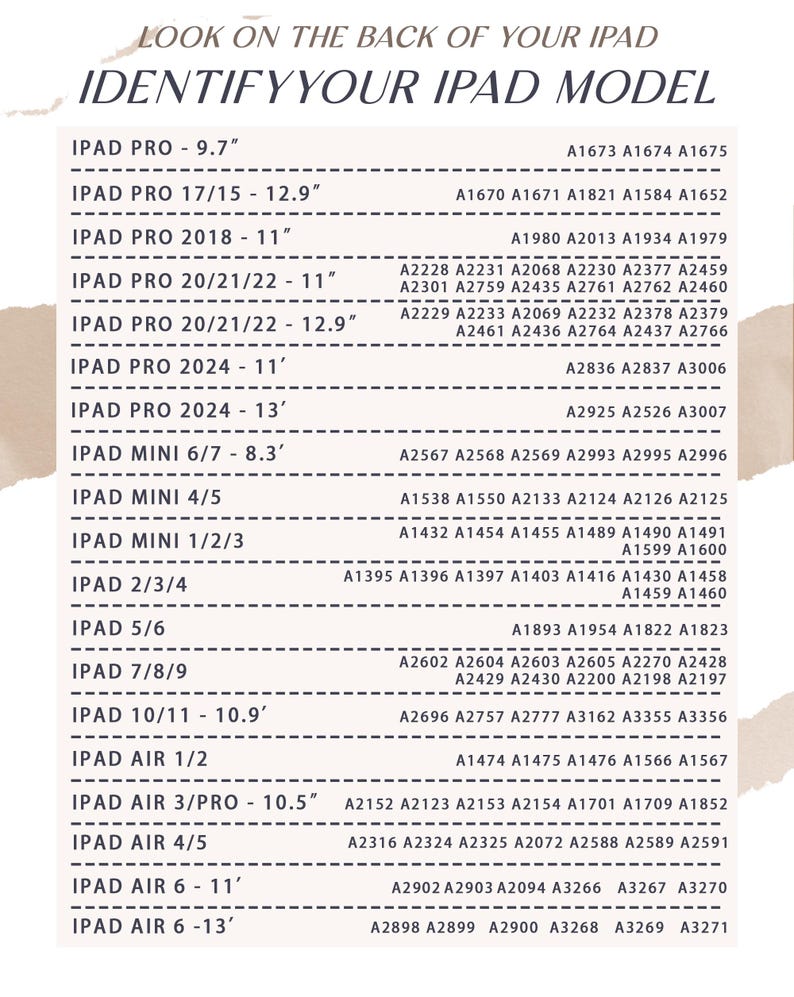 LOOK ON THE BACK OF YOUR IPAD
IDENTIFYYOUR IPAD MODEL

| | |
|---|---|
| IPAD PRO - 9.7″ | A1673 A1674 A1675 |
| IPAD PRO 17/15 - 12.9″ | A1670 A1671 A1821 A1584 A1652 |
| IPAD PRO 2018 - 11″ | A1980 A2013 A1934 A1979 |
| IPAD PRO 20/21/22 - 11″ | A2228 A2231 A2068 A2230 A2377 A2459 A2301 A2759 A2435 A2761 A2762 A2460 |
| IPAD PRO 20/21/22 - 12.9″ | A2229 A2233 A2069 A2232 A2378 A2379 A2461 A2436 A2764 A2437 A2766 |
| IPAD PRO 2024 - 11′ | A2836 A2837 A3006 |
| IPAD PRO 2024 - 13′ | A2925 A2526 A3007 |
| IPAD MINI 6/7 - 8.3′ | A2567 A2568 A2569 A2993 A2995 A2996 |
| IPAD MINI 4/5 | A1538 A1550 A2133 A2124 A2126 A2125 |
| IPAD MINI 1/2/3 | A1432 A1454 A1455 A1489 A1490 A1491 A1599 A1600 |
| IPAD 2/3/4 | A1395 A1396 A1397 A1403 A1416 A1430 A1458 A1459 A1460 |
| IPAD 5/6 | A1893 A1954 A1822 A1823 |
| IPAD 7/8/9 | A2602 A2604 A2603 A2605 A2270 A2428 A2429 A2430 A2200 A2198 A2197 |
| IPAD 10/11 - 10.9′ | A2696 A2757 A2777 A3162 A3355 A3356 |
| IPAD AIR 1/2 | A1474 A1475 A1476 A1566 A1567 |
| IPAD AIR 3/PRO - 10.5″ | A2152 A2123 A2153 A2154 A1701 A1709 A1852 |
| IPAD AIR 4/5 | A2316 A2324 A2325 A2072 A2588 A2589 A2591 |
| IPAD AIR 6 - 11′ | A2902 A2903 A2094 A3266 A3267 A3270 |
| IPAD AIR 6 -13′ | A2898 A2899 A2900 A3268 A3269 A3271 |